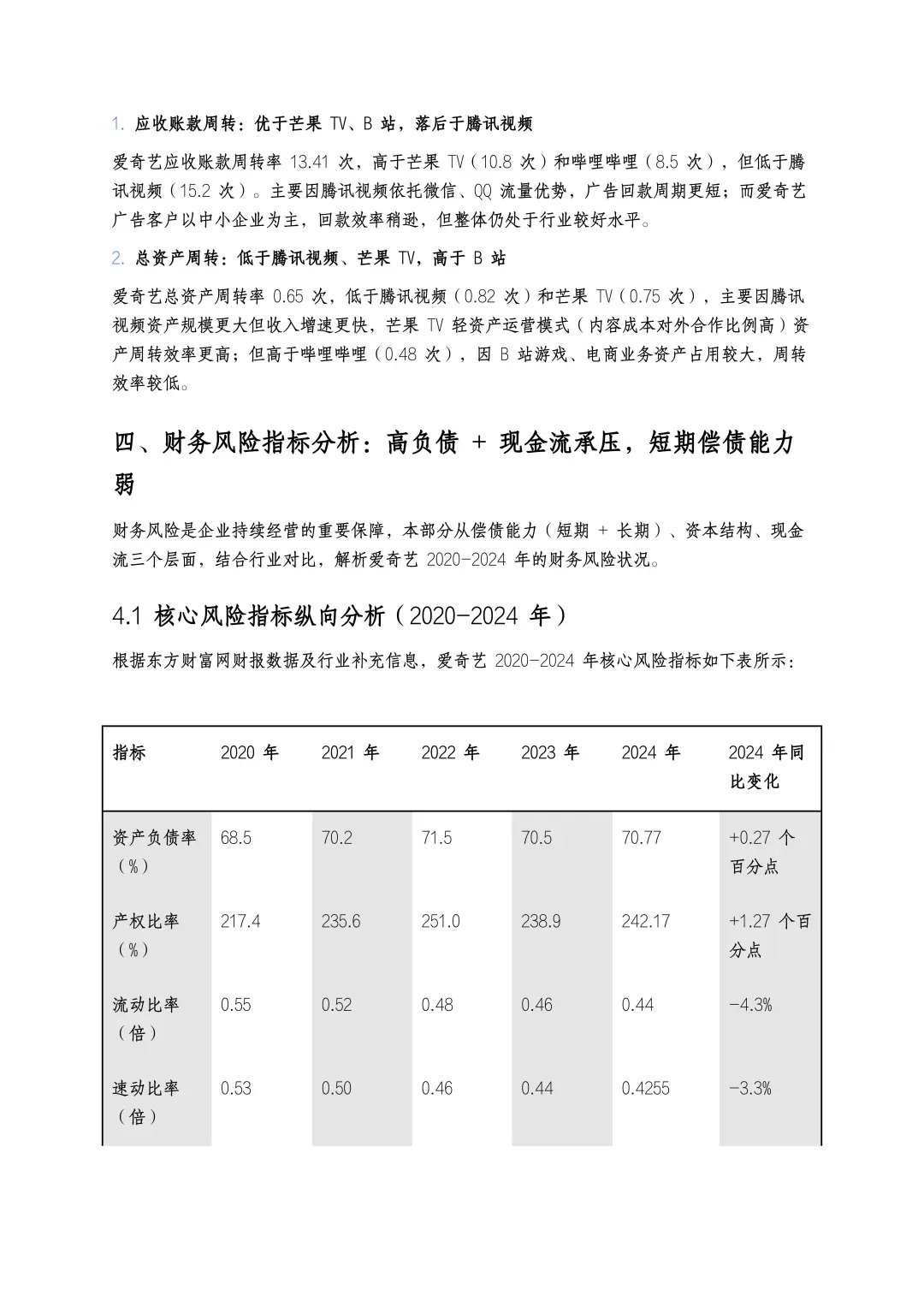 1. 应收账款周转：优于芒果 TV、B 站，落后于腾讯视频

爱奇艺应收账款周转率 13.41 次，高于芒果 TV（10.8 次）和哔哩哔哩（8.5 次），但低于腾讯视频（15.2 次）。主要因腾讯视频依托微信、QQ 流量优势，广告回款周期更短；而爱奇艺广告客户以中小企业为主，回款效率稍逊，但整体仍处于行业较好水平。

2. 总资产周转：低于腾讯视频、芒果 TV，高于 B 站

爱奇艺总资产周转率 0.65 次，低于腾讯视频（0.82 次）和芒果 TV（0.75 次），主要因腾讯视频资产规模更大但收入增速更快，芒果 TV 轻资产运营模式（内容成本对外合作比例高）资产周转效率更高；但高于哔哩哔哩（0.48 次），因 B 站游戏、电商业务资产占用较大，周转效率较低。

四、财务风险指标分析：高负债 + 现金流承压，短期偿债能力弱

财务风险是企业持续经营的重要保障，本部分从偿债能力（短期 + 长期）、资本结构、现金流三个层面，结合行业对比，解析爱奇艺 2020-2024 年的财务风险状况。

4.1 核心风险指标纵向分析（2020-2024 年）

根据东方财富网财报数据及行业补充信息，爱奇艺 2020-2024 年核心风险指标如下表所示：

| 指标 | 2020 年 | 2021 年 | 2022 年 | 2023 年 | 2024 年 | 2024 年同比变化 |
|---|---|---|---|---|---|---|
| 资产负债率（%） | 68.5 | 70.2 | 71.5 | 70.5 | 70.77 | +0.27 个百分点 |
| 产权比率（%） | 217.4 | 235.6 | 251.0 | 238.9 | 242.17 | +1.27 个百分点 |
| 流动比率（倍） | 0.55 | 0.52 | 0.48 | 0.46 | 0.44 | -4.3% |
| 速动比率（倍） | 0.53 | 0.50 | 0.46 | 0.44 | 0.4255 | -3.3% |